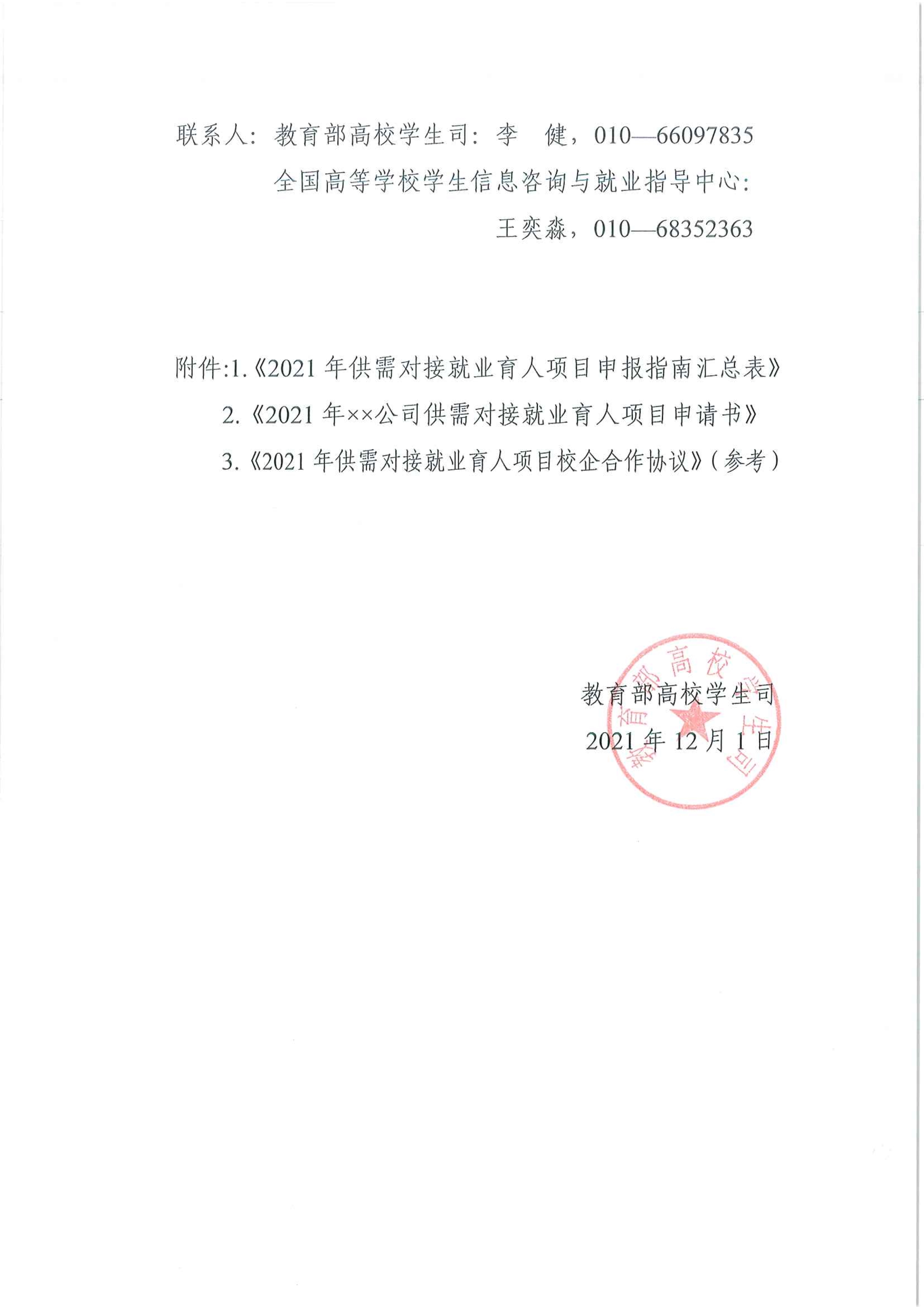 联系人：教育部高校学生司：李　健，010—66097835

全国高等学校学生信息咨询与就业指导中心：

王奕淼，010—68352363

附件:1.《2021 年供需对接就业育人项目申报指南汇总表》

2.《2021 年××公司供需对接就业育人项目申请书》

3.《2021 年供需对接就业育人项目校企合作协议》（参考）

教育部高校学生司

2021 年 12 月 1 日

教育部高校学生司